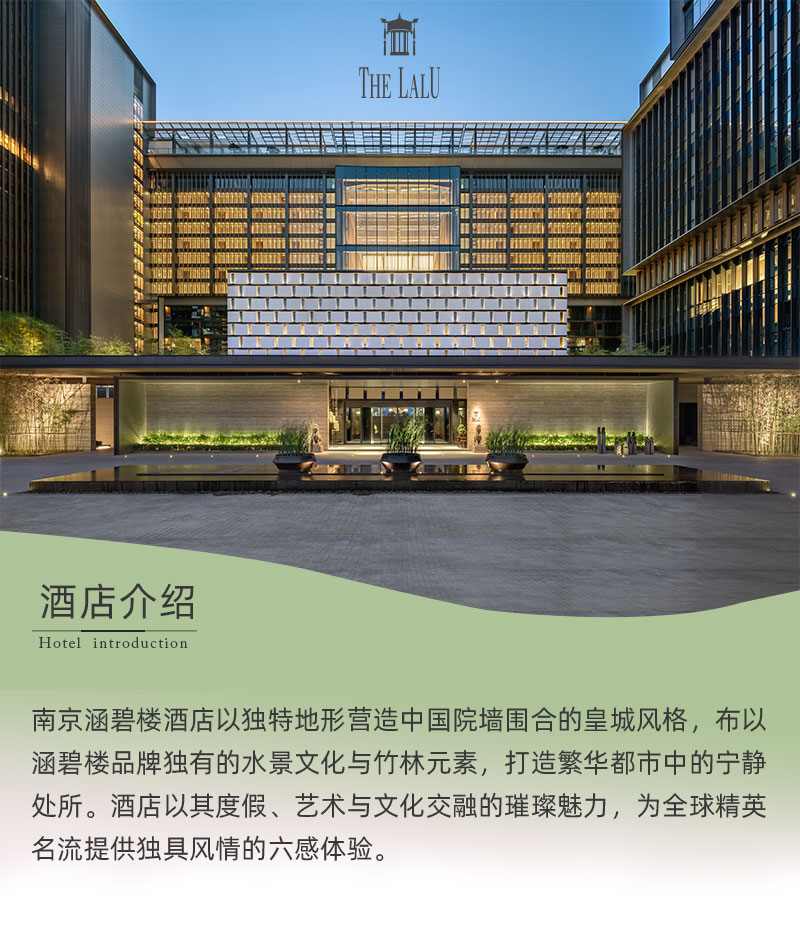 THE LALU

酒店介绍
Hotel introduction

南京涵碧楼酒店以独特地形营造中国院墙围合的皇城风格，布以涵碧楼品牌独有的水景文化与竹林元素，打造繁华都市中的宁静处所。酒店以其度假、艺术与文化交融的璀璨魅力，为全球精英名流提供独具风情的六感体验。